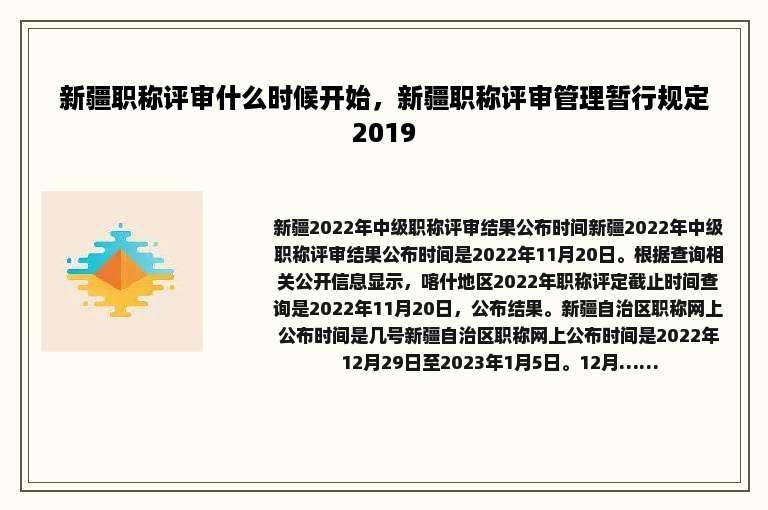 新疆职称评审什么时候开始，新疆职称评审管理暂行规定2019

新疆2022年中级职称评审结果公布时间新疆2022年中级职称评审结果公布时间是2022年11月20日。根据查询相关公开信息显示，喀什地区2022年职称评定截止时间查询是2022年11月20日，公布结果。新疆自治区职称网上公布时间是几号新疆自治区职称网上公布时间是2022年12月29日至2023年1月5日。12月……